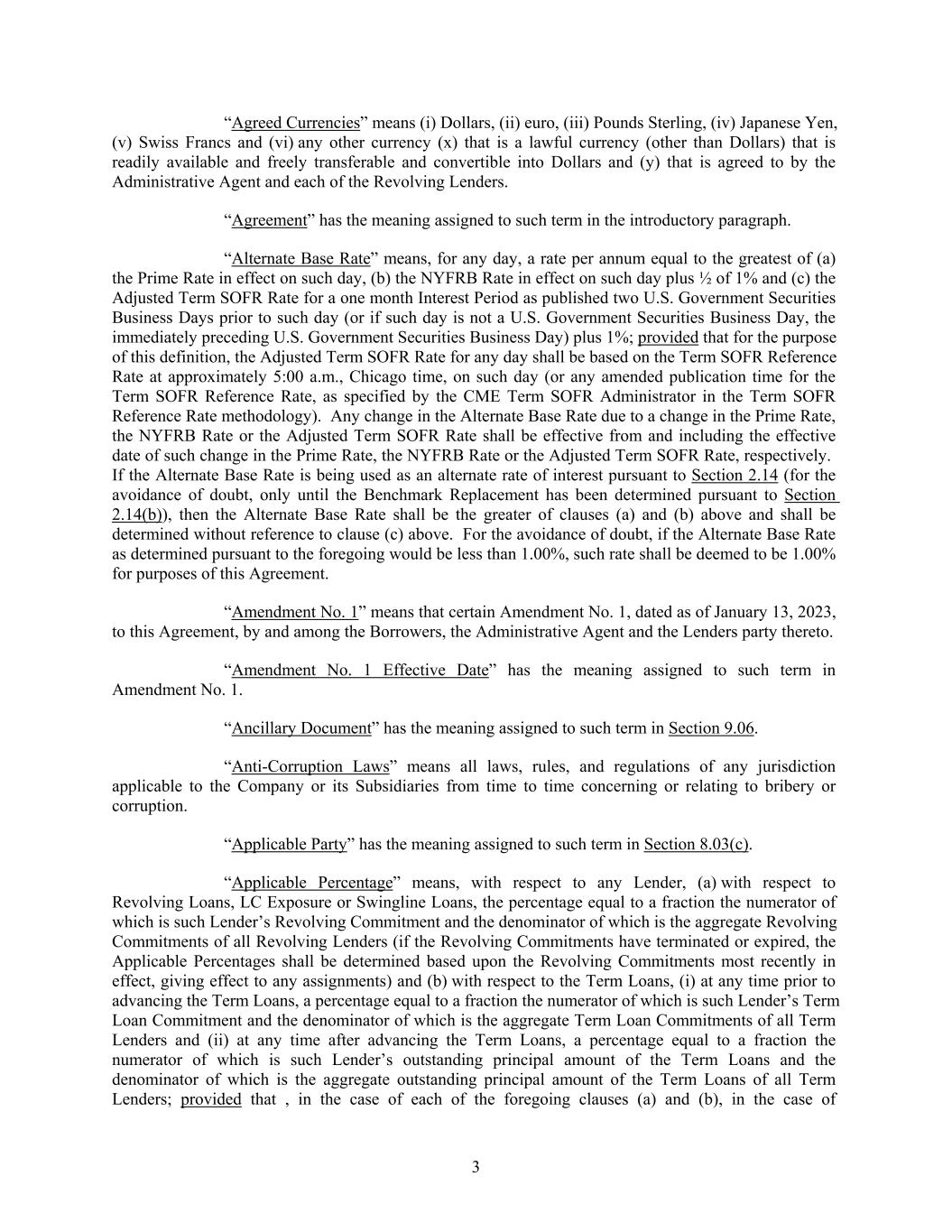 “Agreed Currencies” means (i) Dollars, (ii) euro, (iii) Pounds Sterling, (iv) Japanese Yen, (v) Swiss Francs and (vi) any other currency (x) that is a lawful currency (other than Dollars) that is readily available and freely transferable and convertible into Dollars and (y) that is agreed to by the Administrative Agent and each of the Revolving Lenders.

“Agreement” has the meaning assigned to such term in the introductory paragraph.

“Alternate Base Rate” means, for any day, a rate per annum equal to the greatest of (a) the Prime Rate in effect on such day, (b) the NYFRB Rate in effect on such day plus ½ of 1% and (c) the Adjusted Term SOFR Rate for a one month Interest Period as published two U.S. Government Securities Business Days prior to such day (or if such day is not a U.S. Government Securities Business Day, the immediately preceding U.S. Government Securities Business Day) plus 1%; provided that for the purpose of this definition, the Adjusted Term SOFR Rate for any day shall be based on the Term SOFR Reference Rate at approximately 5:00 a.m., Chicago time, on such day (or any amended publication time for the Term SOFR Reference Rate, as specified by the CME Term SOFR Administrator in the Term SOFR Reference Rate methodology). Any change in the Alternate Base Rate due to a change in the Prime Rate, the NYFRB Rate or the Adjusted Term SOFR Rate shall be effective from and including the effective date of such change in the Prime Rate, the NYFRB Rate or the Adjusted Term SOFR Rate, respectively. If the Alternate Base Rate is being used as an alternate rate of interest pursuant to Section 2.14 (for the avoidance of doubt, only until the Benchmark Replacement has been determined pursuant to Section 2.14(b)), then the Alternate Base Rate shall be the greater of clauses (a) and (b) above and shall be determined without reference to clause (c) above. For the avoidance of doubt, if the Alternate Base Rate as determined pursuant to the foregoing would be less than 1.00%, such rate shall be deemed to be 1.00% for purposes of this Agreement.

“Amendment No. 1” means that certain Amendment No. 1, dated as of January 13, 2023, to this Agreement, by and among the Borrowers, the Administrative Agent and the Lenders party thereto.

“Amendment No. 1 Effective Date” has the meaning assigned to such term in Amendment No. 1.

“Ancillary Document” has the meaning assigned to such term in Section 9.06.

“Anti-Corruption Laws” means all laws, rules, and regulations of any jurisdiction applicable to the Company or its Subsidiaries from time to time concerning or relating to bribery or corruption.

“Applicable Party” has the meaning assigned to such term in Section 8.03(c).

“Applicable Percentage” means, with respect to any Lender, (a) with respect to Revolving Loans, LC Exposure or Swingline Loans, the percentage equal to a fraction the numerator of which is such Lender’s Revolving Commitment and the denominator of which is the aggregate Revolving Commitments of all Revolving Lenders (if the Revolving Commitments have terminated or expired, the Applicable Percentages shall be determined based upon the Revolving Commitments most recently in effect, giving effect to any assignments) and (b) with respect to the Term Loans, (i) at any time prior to advancing the Term Loans, a percentage equal to a fraction the numerator of which is such Lender’s Term Loan Commitment and the denominator of which is the aggregate Term Loan Commitments of all Term Lenders and (ii) at any time after advancing the Term Loans, a percentage equal to a fraction the numerator of which is such Lender’s outstanding principal amount of the Term Loans and the denominator of which is the aggregate outstanding principal amount of the Term Loans of all Term Lenders; provided that , in the case of each of the foregoing clauses (a) and (b), in the case of

3